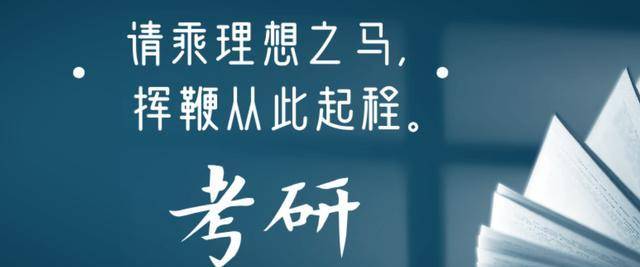 请乘理想之马，
挥鞭从此起程。

考研